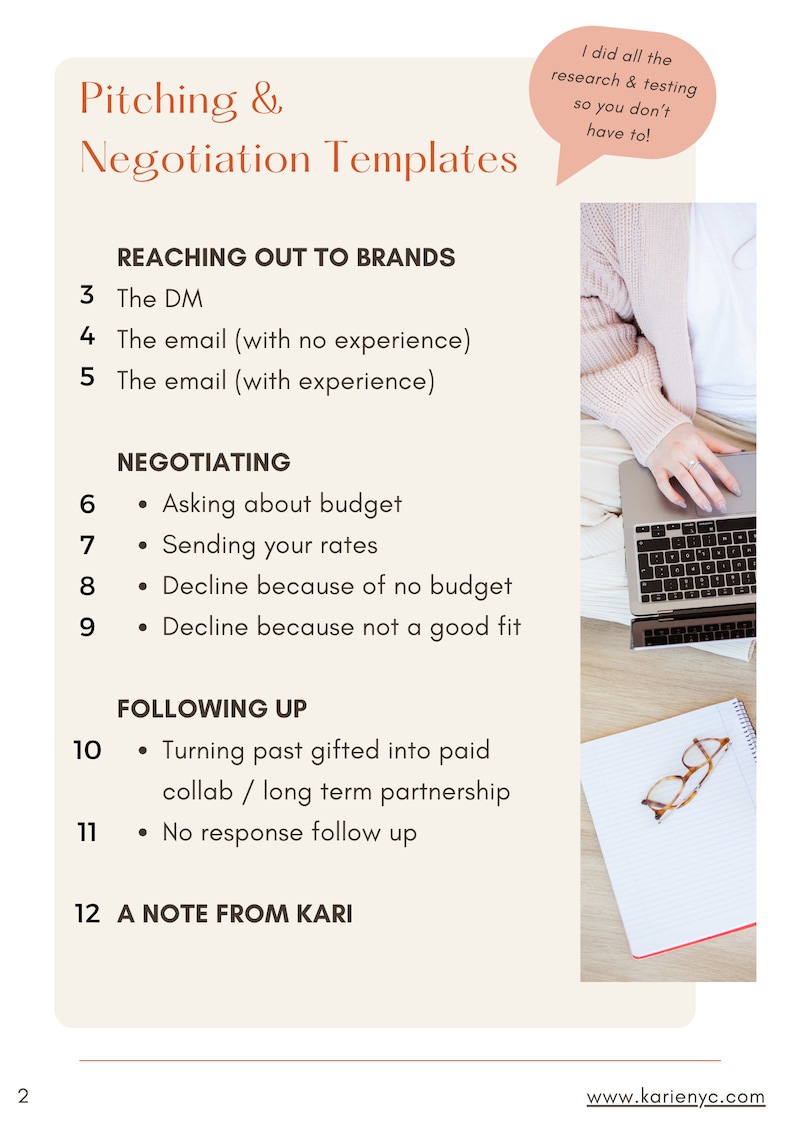 Pitching & Negotiation Templates

I did all the research & testing so you don't have to!

REACHING OUT TO BRANDS
3 The DM
4 The email (with no experience)
5 The email (with experience)

NEGOTIATING
6 • Asking about budget
7 • Sending your rates
8 • Decline because of no budget
9 • Decline because not a good fit

FOLLOWING UP
10 • Turning past gifted into paid collab / long term partnership
11 • No response follow up

12 A NOTE FROM KARI

2

www.karienyc.com